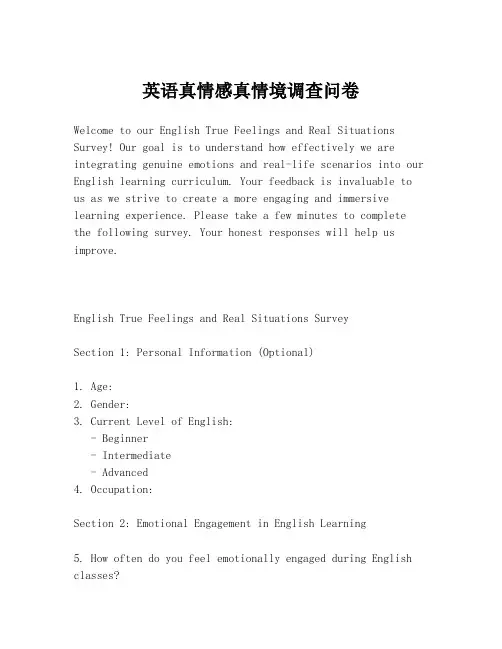 英语真情感真情境调查问卷

Welcome to our English True Feelings and Real Situations Survey! Our goal is to understand how effectively we are integrating genuine emotions and real-life scenarios into our English learning curriculum. Your feedback is invaluable to us as we strive to create a more engaging and immersive learning experience. Please take a few minutes to complete the following survey. Your honest responses will help us improve.

English True Feelings and Real Situations Survey

Section 1: Personal Information (Optional)

1. Age:
2. Gender:
3. Current Level of English:
- Beginner
- Intermediate
- Advanced
4. Occupation:

Section 2: Emotional Engagement in English Learning

5. How often do you feel emotionally engaged during English classes?